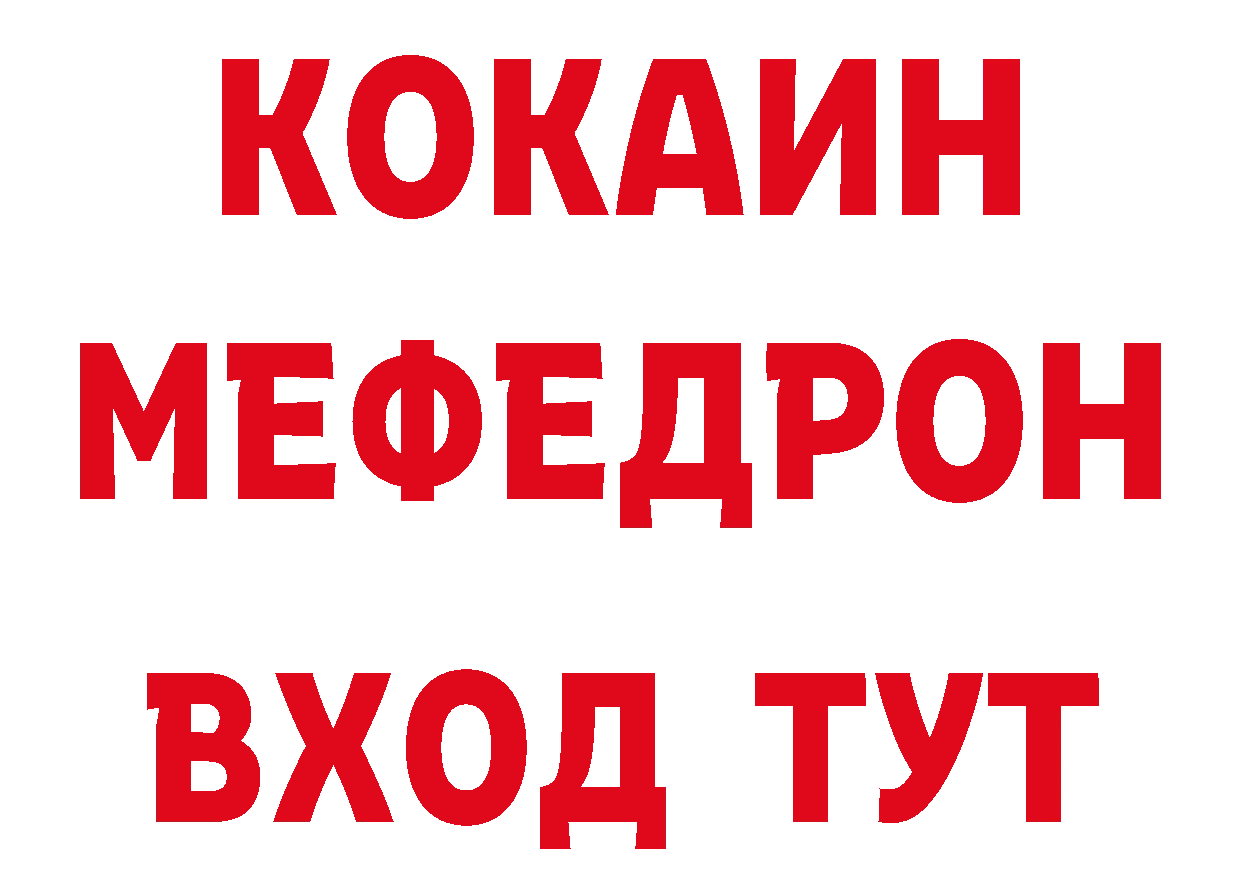 КОКАИН
МЕФЕДРОН
ВХОД ТУТ